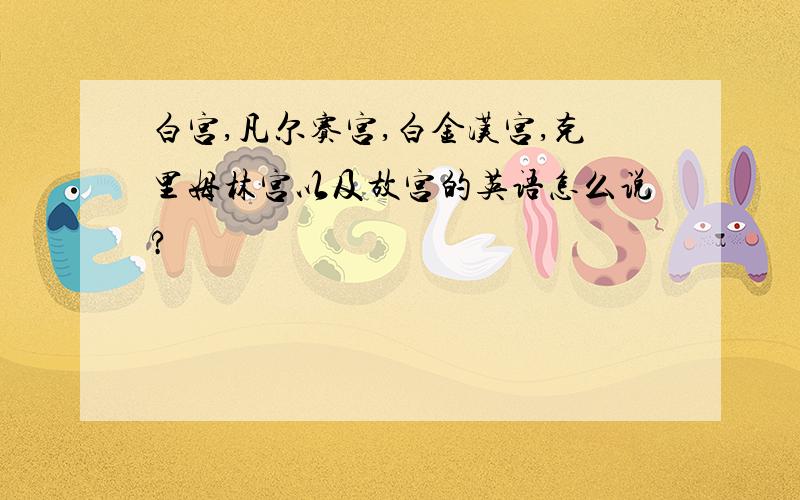 白宫,凡尔赛宫,白金汉宫,克里姆林宫以及故宫的英语怎么说?